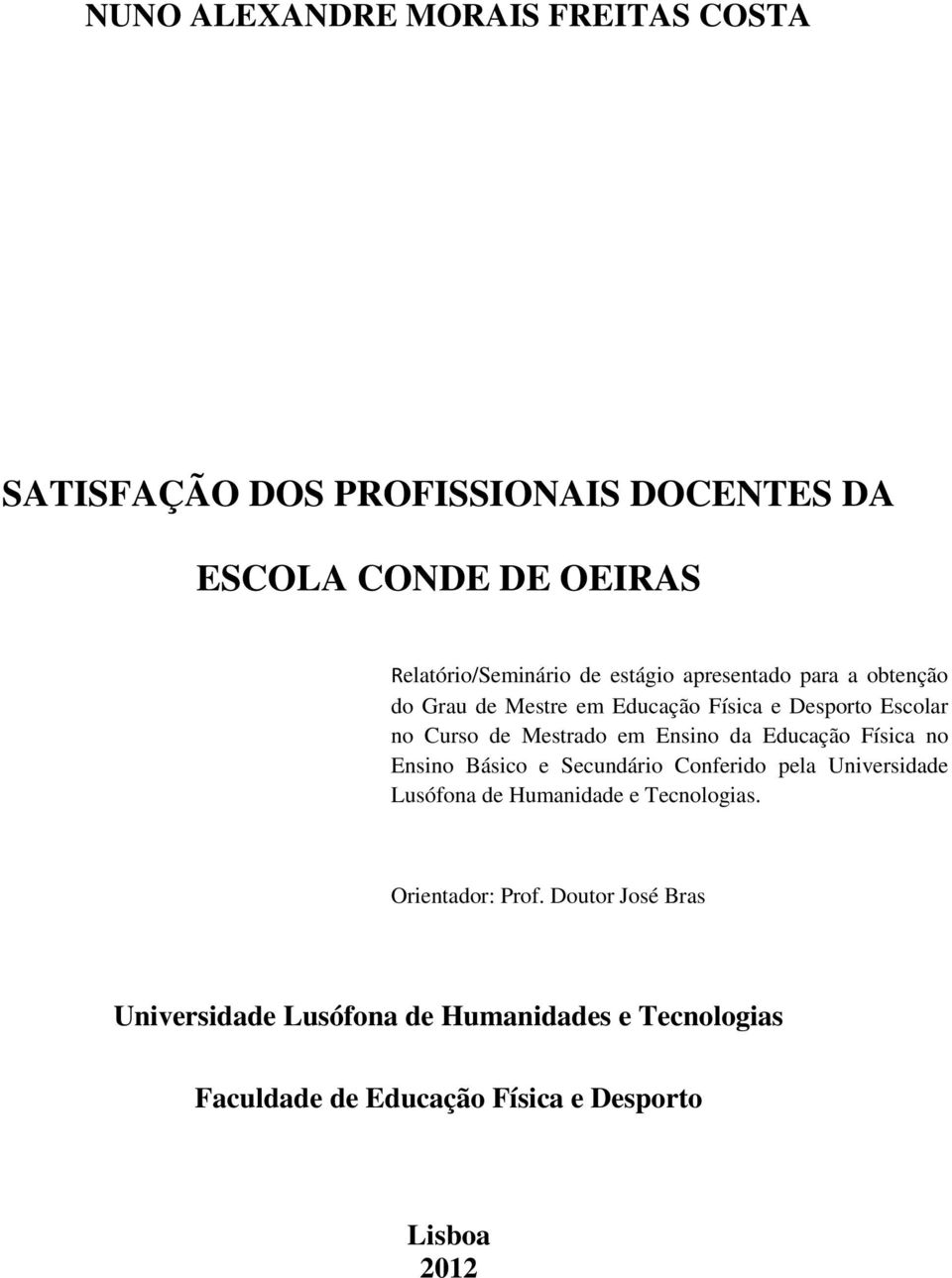 NUNO ALEXANDRE MORAIS FREITAS COSTA

SATISFAÇÃO DOS PROFISSIONAIS DOCENTES DA ESCOLA CONDE DE OEIRAS

Relatório/Seminário de estágio apresentado para a obtenção do Grau de Mestre em Educação Física e Desporto Escolar no Curso de Mestrado em Ensino da Educação Física no Ensino Básico e Secundário Conferido pela Universidade Lusófona de Humanidade e Tecnologias.

Orientador: Prof. Doutor José Bras

Universidade Lusófona de Humanidades e Tecnologias

Faculdade de Educação Física e Desporto

Lisboa
2012